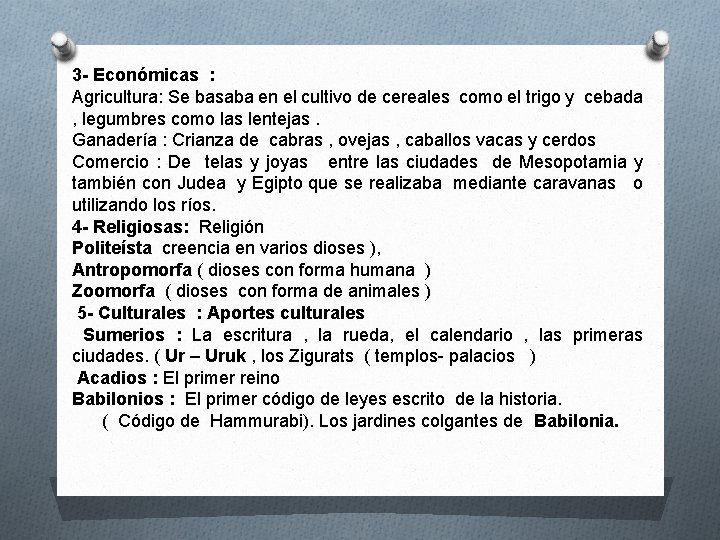 3- Económicas :
Agricultura: Se basaba en el cultivo de cereales como el trigo y cebada , legumbres como las lentejas .
Ganadería : Crianza de cabras , ovejas , caballos vacas y cerdos
Comercio : De telas y joyas entre las ciudades de Mesopotamia y también con Judea y Egipto que se realizaba mediante caravanas o utilizando los ríos.
4- Religiosas: Religión
Politeísta creencia en varios dioses ),
Antropomorfa ( dioses con forma humana )
Zoomorfa ( dioses con forma de animales )
5- Culturales : Aportes culturales
Sumerios : La escritura , la rueda, el calendario , las primeras ciudades. ( Ur – Uruk , los Zigurats ( templos- palacios )
Acadios : El primer reino
Babilonios : El primer código de leyes escrito de la historia.
( Código de Hammurabi). Los jardines colgantes de Babilonia.